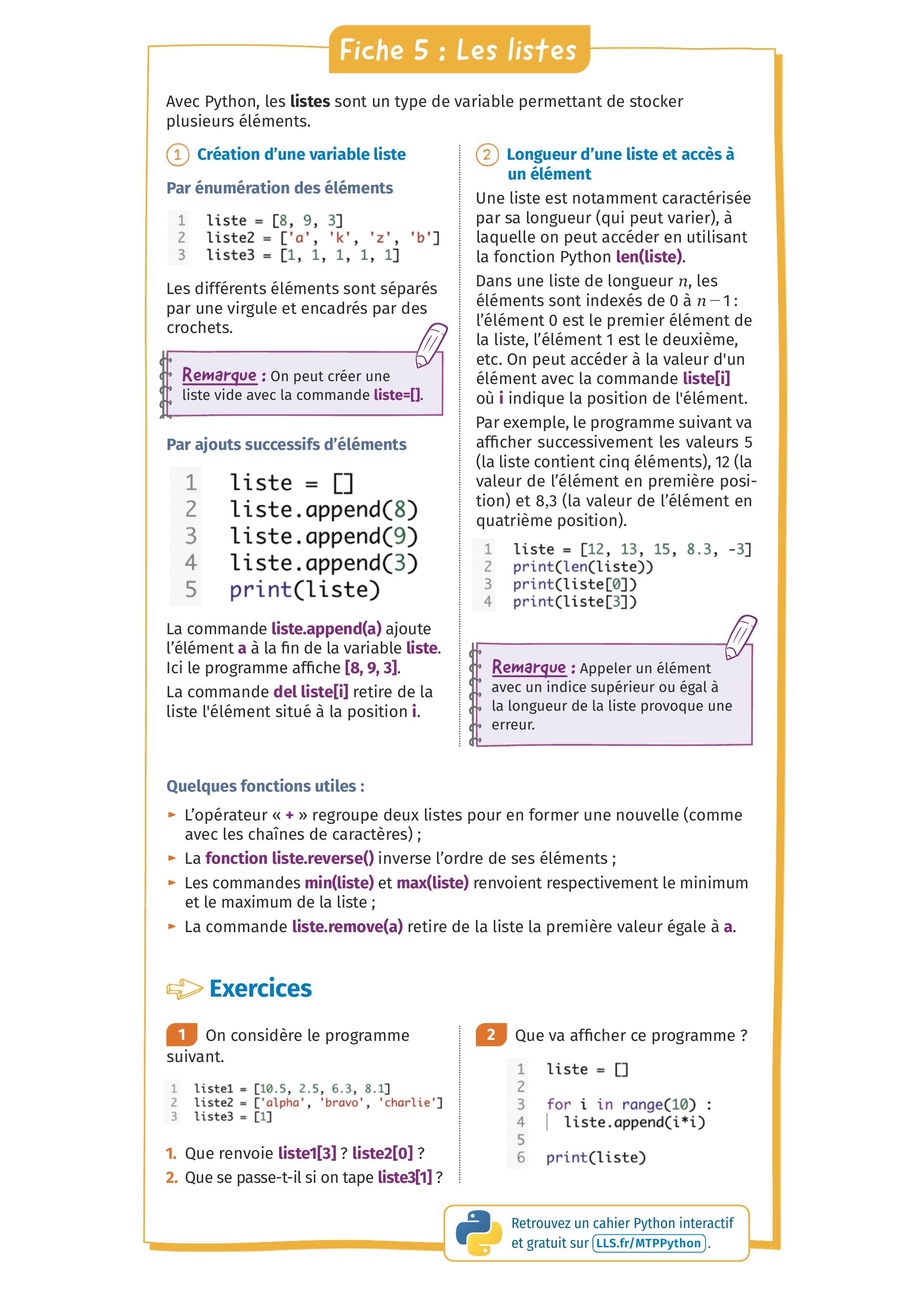 Fiche 5 : Les listes

Avec Python, les listes sont un type de variable permettant de stocker plusieurs éléments.

1 Création d'une variable liste

Par énumération des éléments

1 liste = [8, 9, 3]
2 liste2 = ['a', 'k', 'z', 'b']
3 liste3 = [1, 1, 1, 1, 1]

Les différents éléments sont séparés par une virgule et encadrés par des crochets.

Remarque : On peut créer une liste vide avec la commande liste=[].

Par ajouts successifs d'éléments

1 liste = []
2 liste.append(8)
3 liste.append(9)
4 liste.append(3)
5 print(liste)

La commande liste.append(a) ajoute l'élément a à la fin de la variable liste. Ici le programme affiche [8, 9, 3].

La commande del liste[i] retire de la liste l'élément situé à la position i.

2 Longueur d'une liste et accès à un élément

Une liste est notamment caractérisée par sa longueur (qui peut varier), à laquelle on peut accéder en utilisant la fonction Python len(liste).

Dans une liste de longueur $n$, les éléments sont indexés de 0 à $n-1$ : l'élément 0 est le premier élément de la liste, l'élément 1 est le deuxième, etc. On peut accéder à la valeur d'un élément avec la commande liste[i] où i indique la position de l'élément.

Par exemple, le programme suivant va afficher successivement les valeurs 5 (la liste contient cinq éléments), 12 (la valeur de l'élément en première position) et 8,3 (la valeur de l'élément en quatrième position).

1 liste = [12, 13, 15, 8.3, -3]
2 print(len(liste))
3 print(liste[0])
4 print(liste[3])

Remarque : Appeler un élément avec un indice supérieur ou égal à la longueur de la liste provoque une erreur.

Quelques fonctions utiles :

► L'opérateur « + » regroupe deux listes pour en former une nouvelle (comme avec les chaînes de caractères) ;
► La fonction liste.reverse() inverse l'ordre de ses éléments ;
► Les commandes min(liste) et max(liste) renvoient respectivement le minimum et le maximum de la liste ;
► La commande liste.remove(a) retire de la liste la première valeur égale à a.

Exercices

1 On considère le programme suivant.

1 liste1 = [10.5, 2.5, 6.3, 8.1]
2 liste2 = ['alpha', 'bravo', 'charlie']
3 liste3 = [1]

1. Que renvoie liste1[3] ? liste2[0] ?
2. Que se passe-t-il si on tape liste3[1] ?

2 Que va afficher ce programme ?

1 liste = []
2
3 for i in range(10) :
4 liste.append(i*i)
5
6 print(liste)

Retrouvez un cahier Python interactif et gratuit sur LLS.fr/MTPPython.